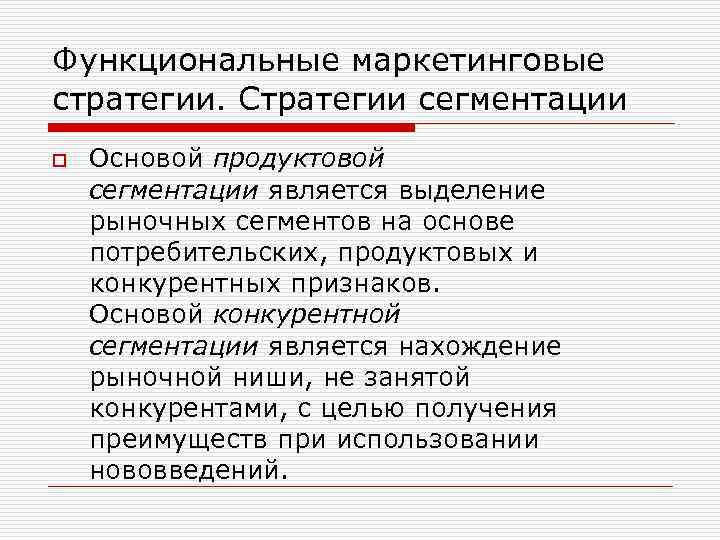 Функциональные маркетинговые стратегии. Стратегии сегментации

Основой продуктовой сегментации является выделение рыночных сегментов на основе потребительских, продуктовых и конкурентных признаков. Основой конкурентной сегментации является нахождение рыночной ниши, не занятой конкурентами, с целью получения преимуществ при использовании нововведений.